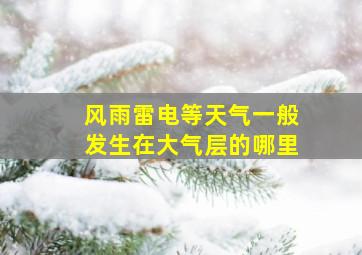 风雨雷电等天气一般发生在大气层的哪里